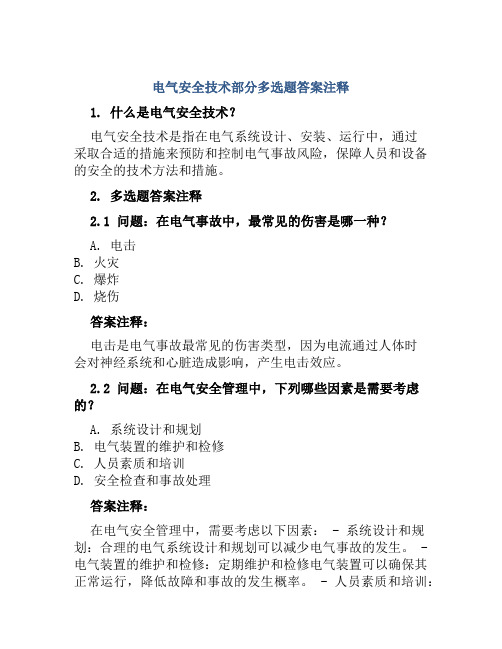 电气安全技术部分多选题答案注释

1. 什么是电气安全技术?

电气安全技术是指在电气系统设计、安装、运行中，通过采取合适的措施来预防和控制电气事故风险，保障人员和设备的安全的技术方法和措施。

2. 多选题答案注释

2.1 问题：在电气事故中，最常见的伤害是哪一种?

A. 电击
B. 火灾
C. 爆炸
D. 烧伤

答案注释：

电击是电气事故最常见的伤害类型，因为电流通过人体时会对神经系统和心脏造成影响，产生电击效应。

2.2 问题：在电气安全管理中，下列哪些因素是需要考虑的?

A. 系统设计和规划
B. 电气装置的维护和检修
C. 人员素质和培训
D. 安全检查和事故处理

答案注释：

在电气安全管理中，需要考虑以下因素： - 系统设计和规划：合理的电气系统设计和规划可以减少电气事故的发生。 - 电气装置的维护和检修：定期维护和检修电气装置可以确保其正常运行，降低故障和事故的发生概率。 - 人员素质和培训：